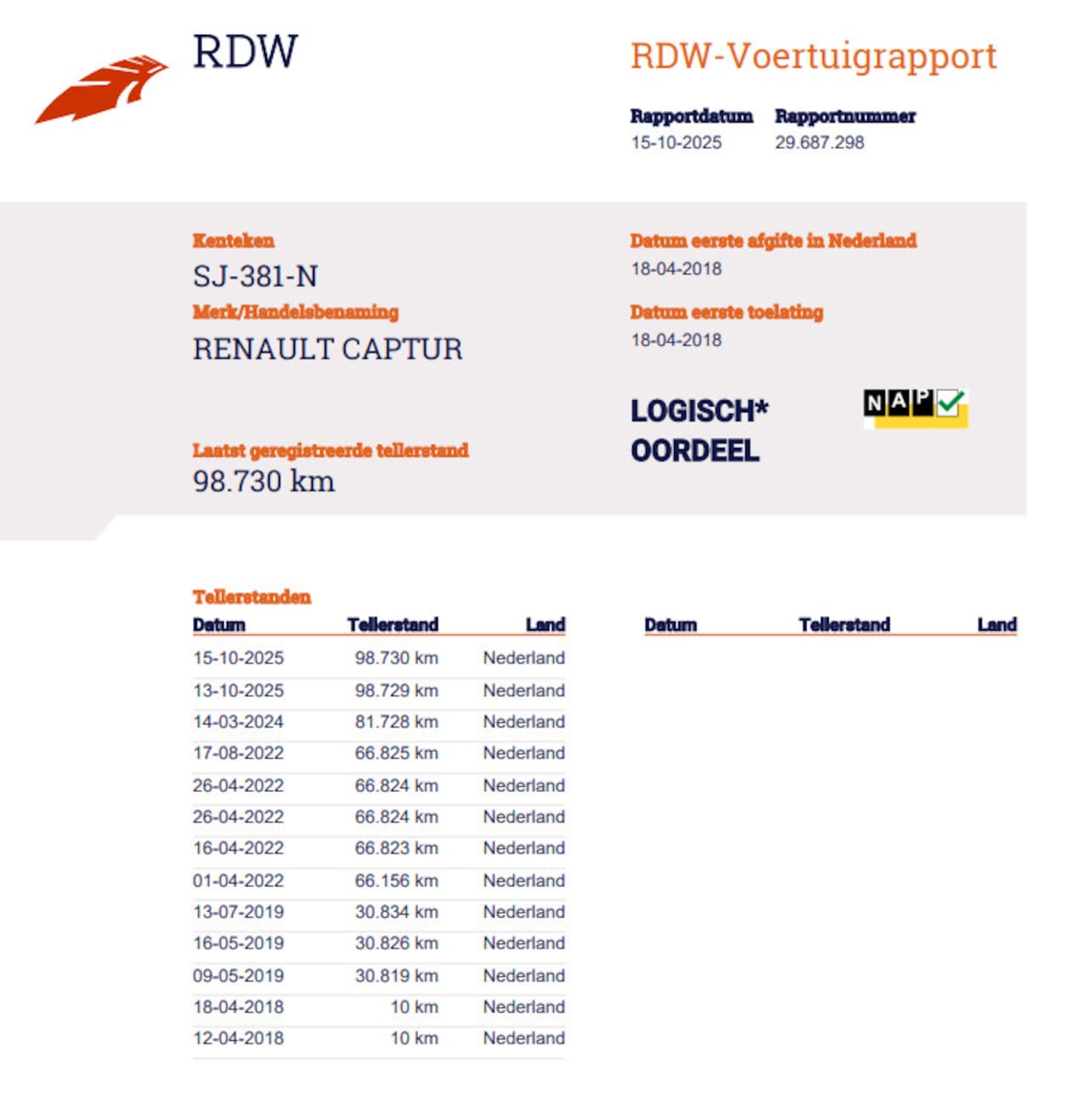 RDW

RDW-Voertuigrapport

Rapportdatum
15-10-2025

Rapportnummer
29.687.298

Kenteken
SJ-381-N

Merk/Handelsbenaming
RENAULT CAPTUR

Laatst geregistreerde tellerstand
98.730 km

Datum eerste afgifte in Nederland
18-04-2018

Datum eerste toelating
18-04-2018

LOGISCH*
OORDEEL

NAP

Tellerstanden

| Datum | Tellerstand | Land |
|---|---|---|
| 15-10-2025 | 98.730 km | Nederland |
| 13-10-2025 | 98.729 km | Nederland |
| 14-03-2024 | 81.728 km | Nederland |
| 17-08-2022 | 66.825 km | Nederland |
| 26-04-2022 | 66.824 km | Nederland |
| 26-04-2022 | 66.824 km | Nederland |
| 16-04-2022 | 66.823 km | Nederland |
| 01-04-2022 | 66.156 km | Nederland |
| 13-07-2019 | 30.834 km | Nederland |
| 16-05-2019 | 30.826 km | Nederland |
| 09-05-2019 | 30.819 km | Nederland |
| 18-04-2018 | 10 km | Nederland |
| 12-04-2018 | 10 km | Nederland |

| Datum | Tellerstand | Land |
|---|---|---|